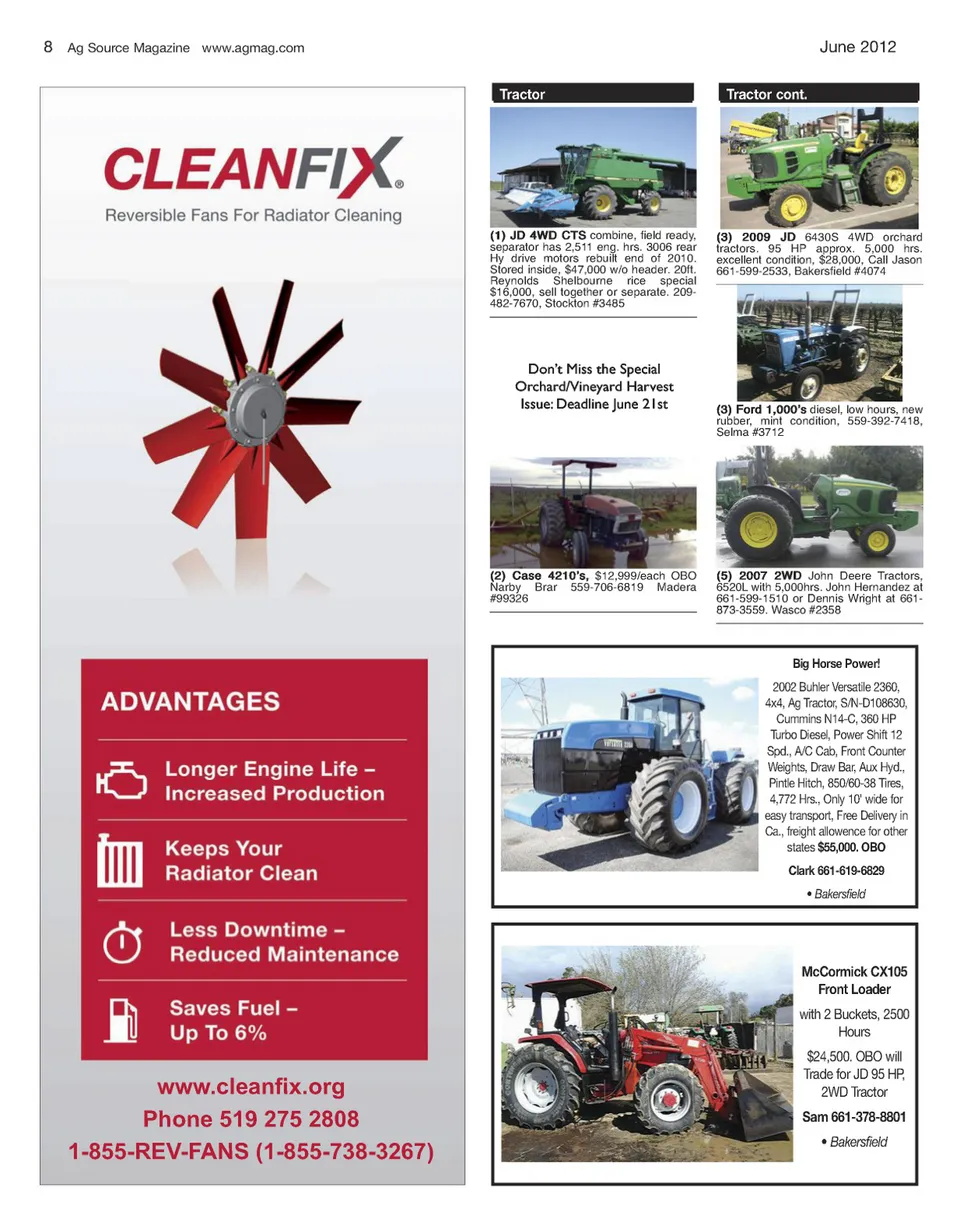 8 Ag Source Magazine www.agmag.com June 2012

CLEANFIX®

Reversible Fans For Radiator Cleaning

ADVANTAGES

Longer Engine Life – Increased Production

Keeps Your Radiator Clean

Less Downtime – Reduced Maintenance

Saves Fuel – Up To 6%

www.cleanfix.org
Phone 519 275 2808
1-855-REV-FANS (1-855-738-3267)

Tractor

(1) JD 4WD CTS combine, field ready, separator has 2,511 eng. hrs. 3006 rear Hy drive motors rebuilt end of 2010. Stored inside, $47,000 w/o header. 20ft. Reynolds Shelbourne rice special $16,000, sell together or separate. 209-482-7670, Stockton #3485

Don't Miss the Special Orchard/Vineyard Harvest Issue: Deadline June 21st

(2) Case 4210's, $12,999/each OBO Narby Brar 559-706-6819 Madera #99326

Tractor cont.

(3) 2009 JD 6430S 4WD orchard tractors. 95 HP approx. 5,000 hrs. excellent condition, $28,000, Call Jason 661-599-2533, Bakersfield #4074

(3) Ford 1,000's diesel, low hours, new rubber, mint condition, 559-392-7418, Selma #3712

(5) 2007 2WD John Deere Tractors, 6520L with 5,000hrs. John Hernandez at 661-599-1510 or Dennis Wright at 661-873-3559. Wasco #2358

Big Horse Power!

2002 Buhler Versatile 2360, 4x4, Ag Tractor, S/N-D108630, Cummins N14-C, 360 HP Turbo Diesel, Power Shift 12 Spd., A/C Cab, Front Counter Weights, Draw Bar, Aux Hyd., Pintle Hitch, 850/60-38 Tires, 4,772 Hrs., Only 10' wide for easy transport, Free Delivery in Ca., freight allowence for other states $55,000. OBO

Clark 661-619-6829

• Bakersfield

McCormick CX105 Front Loader

with 2 Buckets, 2500 Hours

$24,500. OBO will Trade for JD 95 HP, 2WD Tractor

Sam 661-378-8801

• Bakersfield